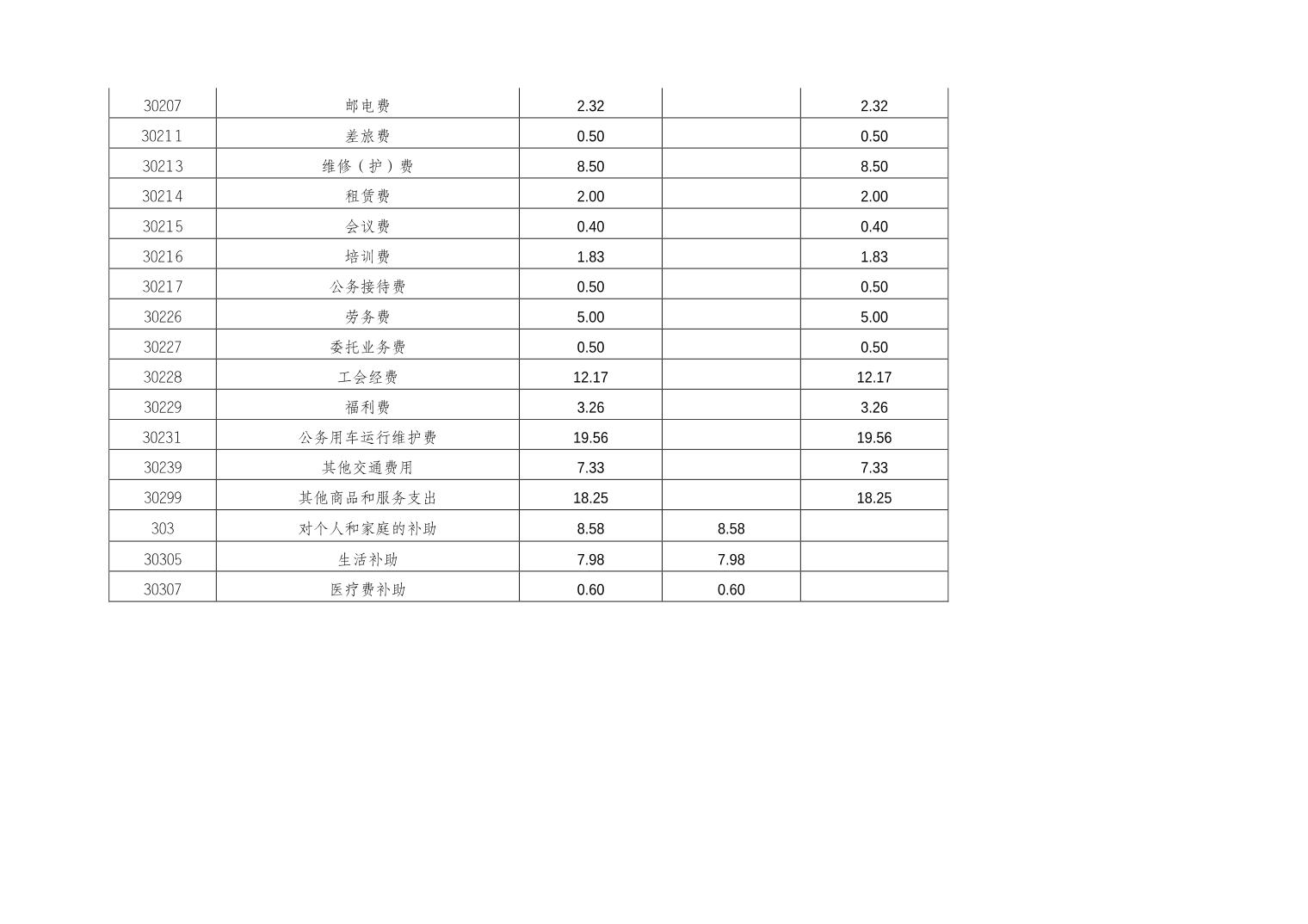 | 30207 | 邮电费 | 2.32 |  | 2.32 |
|---|---|---|---|---|
| 30211 | 差旅费 | 0.50 |  | 0.50 |
| 30213 | 维修（护）费 | 8.50 |  | 8.50 |
| 30214 | 租赁费 | 2.00 |  | 2.00 |
| 30215 | 会议费 | 0.40 |  | 0.40 |
| 30216 | 培训费 | 1.83 |  | 1.83 |
| 30217 | 公务接待费 | 0.50 |  | 0.50 |
| 30226 | 劳务费 | 5.00 |  | 5.00 |
| 30227 | 委托业务费 | 0.50 |  | 0.50 |
| 30228 | 工会经费 | 12.17 |  | 12.17 |
| 30229 | 福利费 | 3.26 |  | 3.26 |
| 30231 | 公务用车运行维护费 | 19.56 |  | 19.56 |
| 30239 | 其他交通费用 | 7.33 |  | 7.33 |
| 30299 | 其他商品和服务支出 | 18.25 |  | 18.25 |
| 303 | 对个人和家庭的补助 | 8.58 | 8.58 |  |
| 30305 | 生活补助 | 7.98 | 7.98 |  |
| 30307 | 医疗费补助 | 0.60 | 0.60 |  |